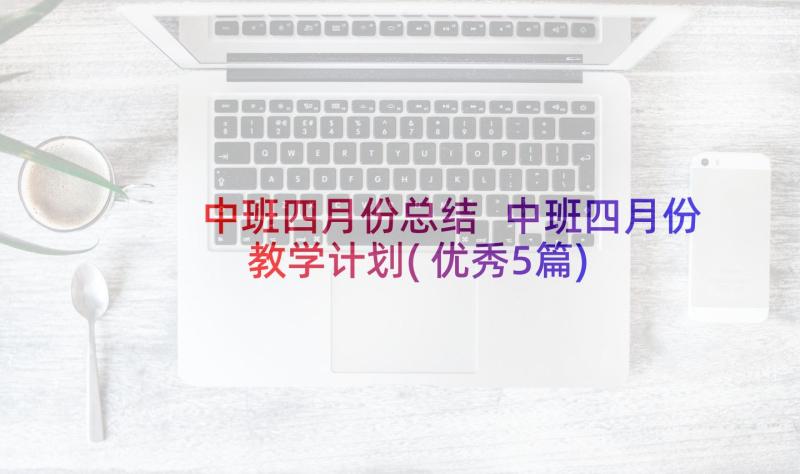 中班四月份总结 中班四月份教学计划(优秀5篇)